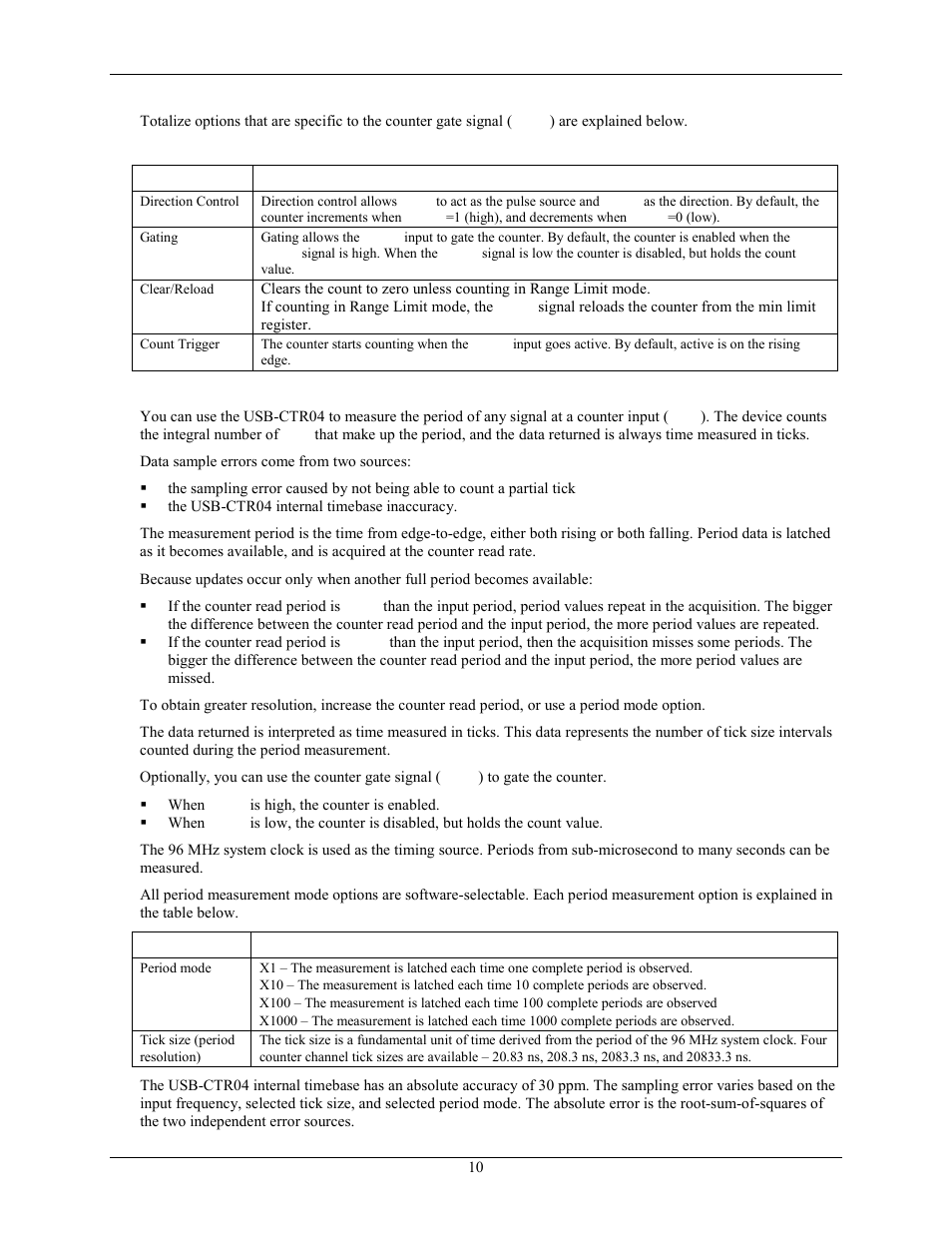 Totalize options that are specific to the counter gate signal ( ) are explained below.

| | |
|---|---|
| Direction Control | Direction control allows to act as the pulse source and as the direction. By default, the counter increments when =1 (high), and decrements when =0 (low). |
| Gating | Gating allows the input to gate the counter. By default, the counter is enabled when the signal is high. When the signal is low the counter is disabled, but holds the count value. |
| Clear/Reload | Clears the count to zero unless counting in Range Limit mode. If counting in Range Limit mode, the signal reloads the counter from the min limit register. |
| Count Trigger | The counter starts counting when the input goes active. By default, active is on the rising edge. |

You can use the USB-CTR04 to measure the period of any signal at a counter input ( ). The device counts the integral number of that make up the period, and the data returned is always time measured in ticks.

Data sample errors come from two sources:

▪ the sampling error caused by not being able to count a partial tick
▪ the USB-CTR04 internal timebase inaccuracy.

The measurement period is the time from edge-to-edge, either both rising or both falling. Period data is latched as it becomes available, and is acquired at the counter read rate.

Because updates occur only when another full period becomes available:

▪ If the counter read period is than the input period, period values repeat in the acquisition. The bigger the difference between the counter read period and the input period, the more period values are repeated.
▪ If the counter read period is than the input period, then the acquisition misses some periods. The bigger the difference between the counter read period and the input period, the more period values are missed.

To obtain greater resolution, increase the counter read period, or use a period mode option.

The data returned is interpreted as time measured in ticks. This data represents the number of tick size intervals counted during the period measurement.

Optionally, you can use the counter gate signal ( ) to gate the counter.

▪ When is high, the counter is enabled.
▪ When is low, the counter is disabled, but holds the count value.

The 96 MHz system clock is used as the timing source. Periods from sub-microsecond to many seconds can be measured.

All period measurement mode options are software-selectable. Each period measurement option is explained in the table below.

| | |
|---|---|
| Period mode | X1 – The measurement is latched each time one complete period is observed. X10 – The measurement is latched each time 10 complete periods are observed. X100 – The measurement is latched each time 100 complete periods are observed X1000 – The measurement is latched each time 1000 complete periods are observed. |
| Tick size (period resolution) | The tick size is a fundamental unit of time derived from the period of the 96 MHz system clock. Four counter channel tick sizes are available – 20.83 ns, 208.3 ns, 2083.3 ns, and 20833.3 ns. |

The USB-CTR04 internal timebase has an absolute accuracy of 30 ppm. The sampling error varies based on the input frequency, selected tick size, and selected period mode. The absolute error is the root-sum-of-squares of the two independent error sources.

10